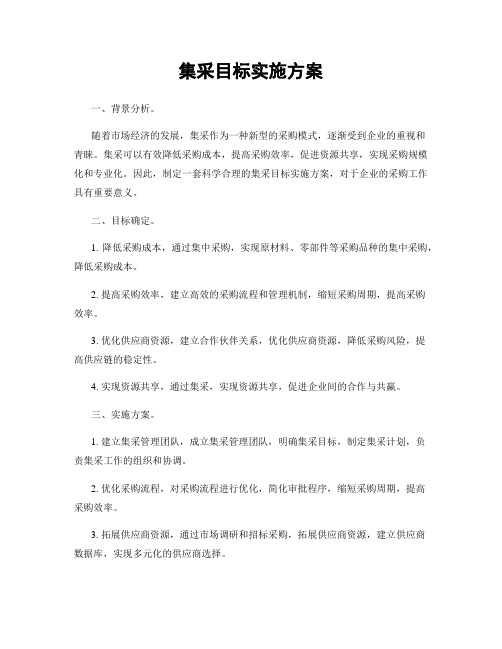 集采目标实施方案

一、背景分析。

随着市场经济的发展，集采作为一种新型的采购模式，逐渐受到企业的重视和青睐。集采可以有效降低采购成本，提高采购效率，促进资源共享，实现采购规模化和专业化。因此，制定一套科学合理的集采目标实施方案，对于企业的采购工作具有重要意义。

二、目标确定。

1. 降低采购成本，通过集中采购，实现原材料、零部件等采购品种的集中采购，降低采购成本。

2. 提高采购效率，建立高效的采购流程和管理机制，缩短采购周期，提高采购效率。

3. 优化供应商资源，建立合作伙伴关系，优化供应商资源，降低采购风险，提高供应链的稳定性。

4. 实现资源共享，通过集采，实现资源共享，促进企业间的合作与共赢。

三、实施方案。

1. 建立集采管理团队，成立集采管理团队，明确集采目标，制定集采计划，负责集采工作的组织和协调。

2. 优化采购流程，对采购流程进行优化，简化审批程序，缩短采购周期，提高采购效率。

3. 拓展供应商资源，通过市场调研和招标采购，拓展供应商资源，建立供应商数据库，实现多元化的供应商选择。